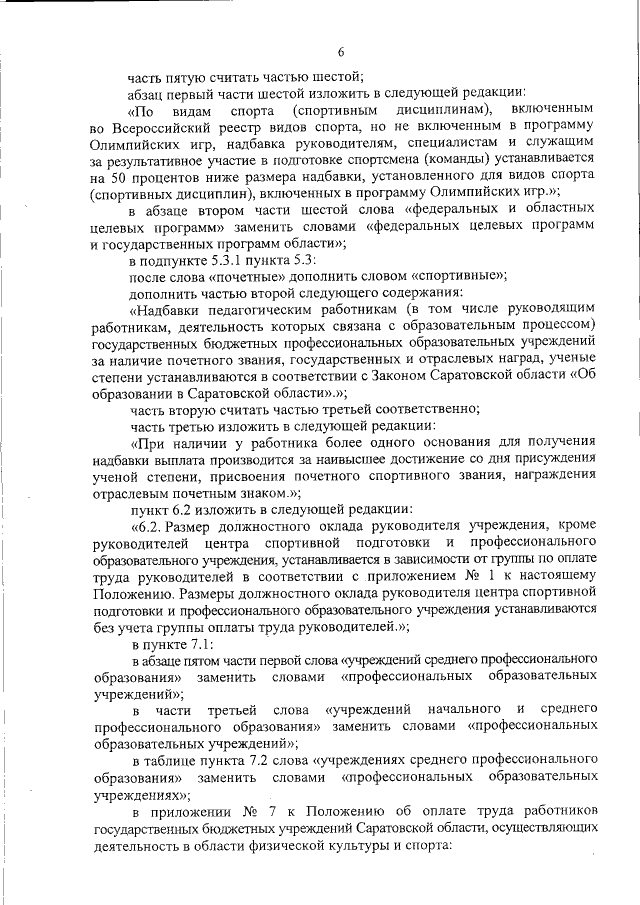 6

часть пятую считать частью шестой;

абзац первый части шестой изложить в следующей редакции:

«По видам спорта (спортивным дисциплинам), включенным во Всероссийский реестр видов спорта, но не включенным в программу Олимпийских игр, надбавка руководителям, специалистам и служащим за результативное участие в подготовке спортсмена (команды) устанавливается на 50 процентов ниже размера надбавки, установленного для видов спорта (спортивных дисциплин), включенных в программу Олимпийских игр.»;

в абзаце втором части шестой слова «федеральных и областных целевых программ» заменить словами «федеральных целевых программ и государственных программ области»;

в подпункте 5.3.1 пункта 5.3:

после слова «почетные» дополнить словом «спортивные»;

дополнить частью второй следующего содержания:

«Надбавки педагогическим работникам (в том числе руководящим работникам, деятельность которых связана с образовательным процессом) государственных бюджетных профессиональных образовательных учреждений за наличие почетного звания, государственных и отраслевых наград, ученые степени устанавливаются в соответствии с Законом Саратовской области «Об образовании в Саратовской области».»;

часть вторую считать частью третьей соответственно;

часть третью изложить в следующей редакции:

«При наличии у работника более одного основания для получения надбавки выплата производится за наивысшее достижение со дня присуждения ученой степени, присвоения почетного спортивного звания, награждения отраслевым почетным знаком.»;

пункт 6.2 изложить в следующей редакции:

«6.2. Размер должностного оклада руководителя учреждения, кроме руководителей центра спортивной подготовки и профессионального образовательного учреждения, устанавливается в зависимости от группы по оплате труда руководителей в соответствии с приложением № 1 к настоящему Положению. Размеры должностного оклада руководителя центра спортивной подготовки и профессионального образовательного учреждения устанавливаются без учета группы оплаты труда руководителей.»;

в пункте 7.1:

в абзаце пятом части первой слова «учреждений среднего профессионального образования» заменить словами «профессиональных образовательных учреждений»;

в части третьей слова «учреждений начального и среднего профессионального образования» заменить словами «профессиональных образовательных учреждений»;

в таблице пункта 7.2 слова «учреждениях среднего профессионального образования» заменить словами «профессиональных образовательных учреждениях»;

в приложении № 7 к Положению об оплате труда работников государственных бюджетных учреждений Саратовской области, осуществляющих деятельность в области физической культуры и спорта: